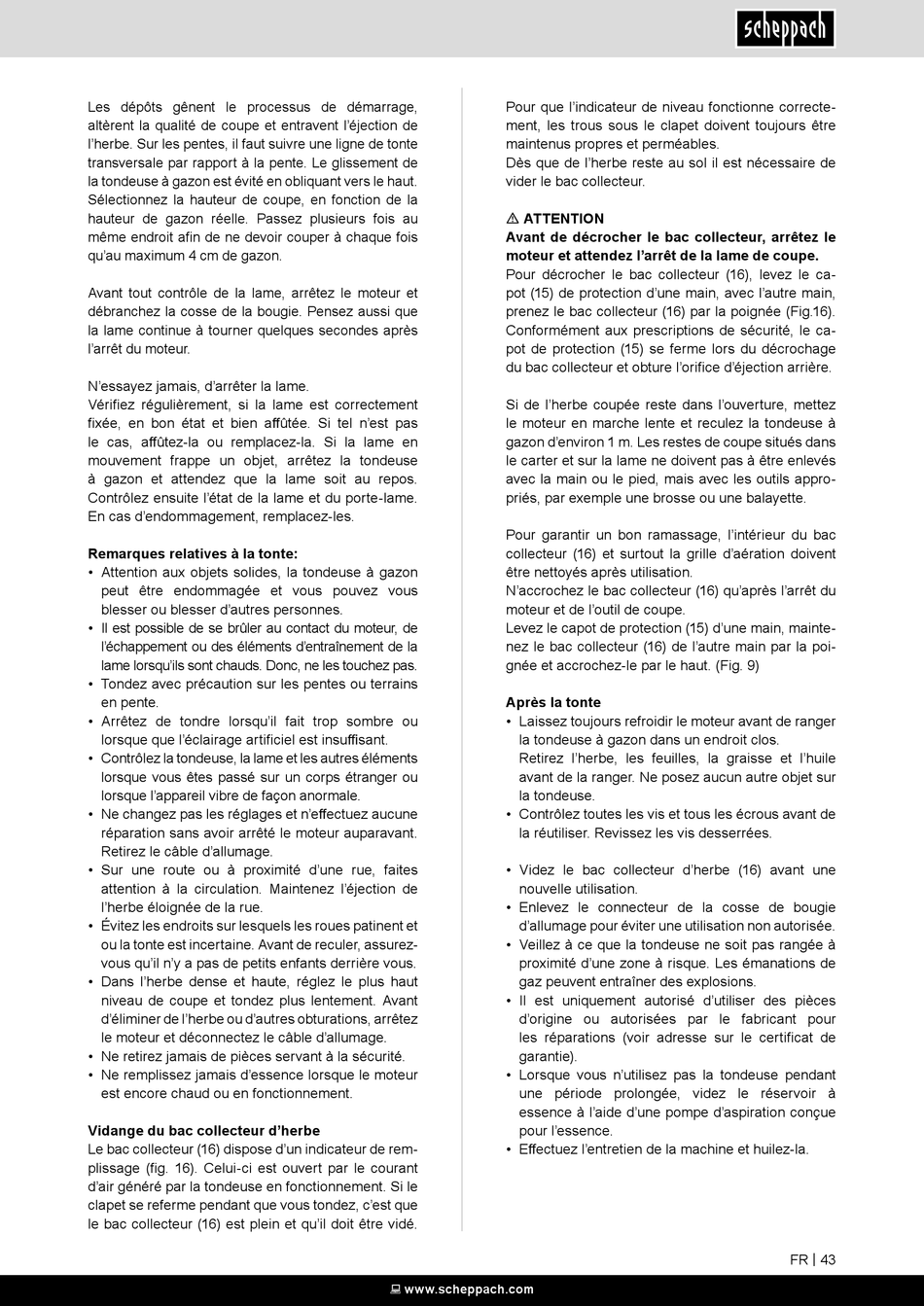 scheppach

Les dépôts gênent le processus de démarrage, altèrent la qualité de coupe et entravent l'éjection de l'herbe. Sur les pentes, il faut suivre une ligne de tonte transversale par rapport à la pente. Le glissement de la tondeuse à gazon est évité en obliquant vers le haut. Sélectionnez la hauteur de coupe, en fonction de la hauteur de gazon réelle. Passez plusieurs fois au même endroit afin de ne devoir couper à chaque fois qu'au maximum 4 cm de gazon.

Avant tout contrôle de la lame, arrêtez le moteur et débranchez la cosse de la bougie. Pensez aussi que la lame continue à tourner quelques secondes après l'arrêt du moteur.

N'essayez jamais, d'arrêter la lame.
Vérifiez régulièrement, si la lame est correctement fixée, en bon état et bien affûtée. Si tel n'est pas le cas, affûtez-la ou remplacez-la. Si la lame en mouvement frappe un objet, arrêtez la tondeuse à gazon et attendez que la lame soit au repos. Contrôlez ensuite l'état de la lame et du porte-lame. En cas d'endommagement, remplacez-les.

Remarques relatives à la tonte:
• Attention aux objets solides, la tondeuse à gazon peut être endommagée et vous pouvez vous blesser ou blesser d'autres personnes.
• Il est possible de se brûler au contact du moteur, de l'échappement ou des éléments d'entraînement de la lame lorsqu'ils sont chauds. Donc, ne les touchez pas.
• Tondez avec précaution sur les pentes ou terrains en pente.
• Arrêtez de tondre lorsqu'il fait trop sombre ou lorsque que l'éclairage artificiel est insuffisant.
• Contrôlez la tondeuse, la lame et les autres éléments lorsque vous êtes passé sur un corps étranger ou lorsque l'appareil vibre de façon anormale.
• Ne changez pas les réglages et n'effectuez aucune réparation sans avoir arrêté le moteur auparavant. Retirez le câble d'allumage.
• Sur une route ou à proximité d'une rue, faites attention à la circulation. Maintenez l'éjection de l'herbe éloignée de la rue.
• Évitez les endroits sur lesquels les roues patinent et ou la tonte est incertaine. Avant de reculer, assurez-vous qu'il n'y a pas de petits enfants derrière vous.
• Dans l'herbe dense et haute, réglez le plus haut niveau de coupe et tondez plus lentement. Avant d'éliminer de l'herbe ou d'autres obturations, arrêtez le moteur et déconnectez le câble d'allumage.
• Ne retirez jamais de pièces servant à la sécurité.
• Ne remplissez jamais d'essence lorsque le moteur est encore chaud ou en fonctionnement.

Vidange du bac collecteur d'herbe
Le bac collecteur (16) dispose d'un indicateur de remplissage (fig. 16). Celui-ci est ouvert par le courant d'air généré par la tondeuse en fonctionnement. Si le clapet se referme pendant que vous tondez, c'est que le bac collecteur (16) est plein et qu'il doit être vidé.

Pour que l'indicateur de niveau fonctionne correctement, les trous sous le clapet doivent toujours être maintenus propres et perméables.
Dès que de l'herbe reste au sol il est nécessaire de vider le bac collecteur.

⚠ ATTENTION
Avant de décrocher le bac collecteur, arrêtez le moteur et attendez l'arrêt de la lame de coupe.
Pour décrocher le bac collecteur (16), levez le capot (15) de protection d'une main, avec l'autre main, prenez le bac collecteur (16) par la poignée (Fig.16). Conformément aux prescriptions de sécurité, le capot de protection (15) se ferme lors du décrochage du bac collecteur et obture l'orifice d'éjection arrière.

Si de l'herbe coupée reste dans l'ouverture, mettez le moteur en marche lente et reculez la tondeuse à gazon d'environ 1 m. Les restes de coupe situés dans le carter et sur la lame ne doivent pas à être enlevés avec la main ou le pied, mais avec les outils appropriés, par exemple une brosse ou une balayette.

Pour garantir un bon ramassage, l'intérieur du bac collecteur (16) et surtout la grille d'aération doivent être nettoyés après utilisation.
N'accrochez le bac collecteur (16) qu'après l'arrêt du moteur et de l'outil de coupe.
Levez le capot de protection (15) d'une main, maintenez le bac collecteur (16) de l'autre main par la poignée et accrochez-le par le haut. (Fig. 9)

Après la tonte
• Laissez toujours refroidir le moteur avant de ranger la tondeuse à gazon dans un endroit clos.
Retirez l'herbe, les feuilles, la graisse et l'huile avant de la ranger. Ne posez aucun autre objet sur la tondeuse.
• Contrôlez toutes les vis et tous les écrous avant de la réutiliser. Revissez les vis desserrées.

• Videz le bac collecteur d'herbe (16) avant une nouvelle utilisation.
• Enlevez le connecteur de la cosse de bougie d'allumage pour éviter une utilisation non autorisée.
• Veillez à ce que la tondeuse ne soit pas rangée à proximité d'une zone à risque. Les émanations de gaz peuvent entraîner des explosions.
• Il est uniquement autorisé d'utiliser des pièces d'origine ou autorisées par le fabricant pour les réparations (voir adresse sur le certificat de garantie).
• Lorsque vous n'utilisez pas la tondeuse pendant une période prolongée, videz le réservoir à essence à l'aide d'une pompe d'aspiration conçue pour l'essence.
• Effectuez l'entretien de la machine et huilez-la.

FR | 43

www.scheppach.com